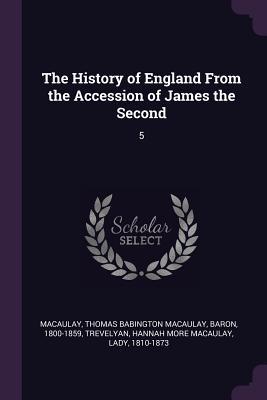 The History of England From the Accession of James the Second

5

Scholar SELECT

MACAULAY, THOMAS BABINGTON MACAULAY, BARON, 1800-1859, TREVELYAN, HANNAH MORE MACAULAY, LADY, 1810-1873